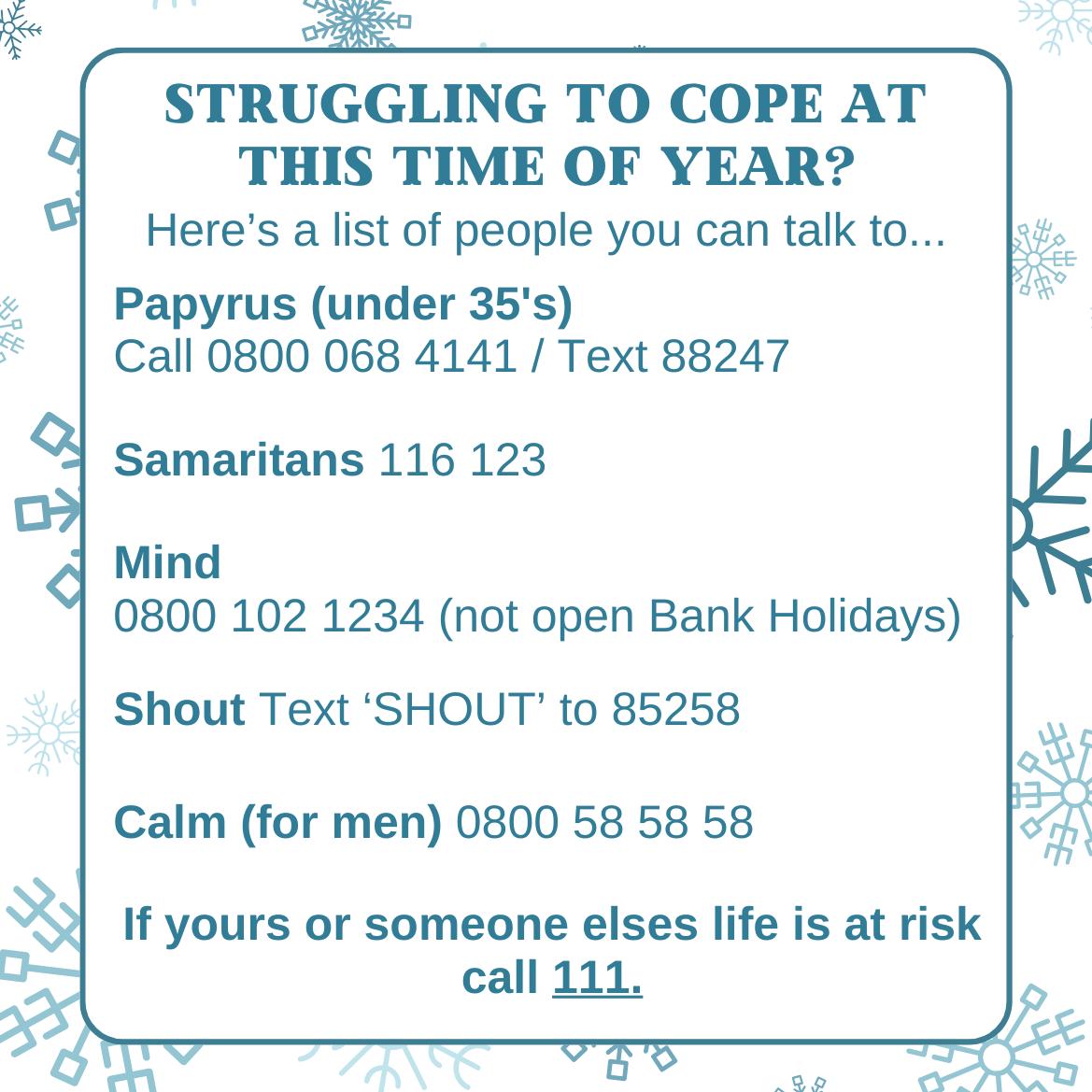 STRUGGLING TO COPE AT THIS TIME OF YEAR?

Here's a list of people you can talk to...

Papyrus (under 35's)
Call 0800 068 4141 / Text 88247

Samaritans 116 123

Mind
0800 102 1234 (not open Bank Holidays)

Shout Text 'SHOUT' to 85258

Calm (for men) 0800 58 58 58

If yours or someone elses life is at risk call 111.